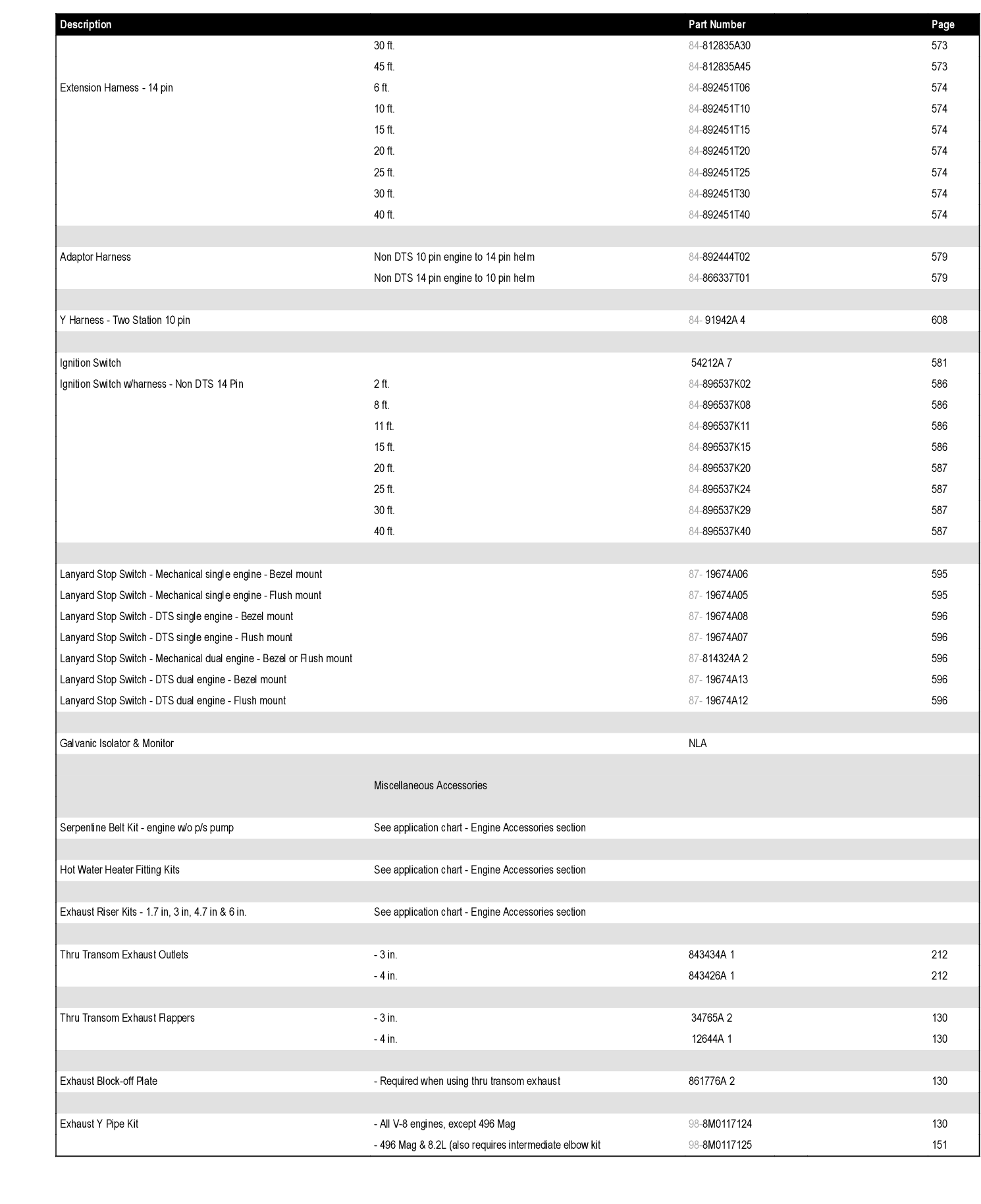 | Description | | Part Number | Page |
|---|---|---|---|
| | 30 ft. | 84-812835A30 | 573 |
| | 45 ft. | 84-812835A45 | 573 |
| Extension Harness - 14 pin | 6 ft. | 84-892451T06 | 574 |
| | 10 ft. | 84-892451T10 | 574 |
| | 15 ft. | 84-892451T15 | 574 |
| | 20 ft. | 84-892451T20 | 574 |
| | 25 ft. | 84-892451T25 | 574 |
| | 30 ft. | 84-892451T30 | 574 |
| | 40 ft. | 84-892451T40 | 574 |
| | | | |
| Adaptor Harness | Non DTS 10 pin engine to 14 pin helm | 84-892444T02 | 579 |
| | Non DTS 14 pin engine to 10 pin helm | 84-866337T01 | 579 |
| | | | |
| Y Harness - Two Station 10 pin | | 84- 91942A 4 | 608 |
| | | | |
| Ignition Switch | | 54212A 7 | 581 |
| Ignition Switch w/harness - Non DTS 14 Pin | 2 ft. | 84-896537K02 | 586 |
| | 8 ft. | 84-896537K08 | 586 |
| | 11 ft. | 84-896537K11 | 586 |
| | 15 ft. | 84-896537K15 | 586 |
| | 20 ft. | 84-896537K20 | 587 |
| | 25 ft. | 84-896537K24 | 587 |
| | 30 ft. | 84-896537K29 | 587 |
| | 40 ft. | 84-896537K40 | 587 |
| | | | |
| Lanyard Stop Switch - Mechanical single engine - Bezel mount | | 87- 19674A06 | 595 |
| Lanyard Stop Switch - Mechanical single engine - Flush mount | | 87- 19674A05 | 595 |
| Lanyard Stop Switch - DTS single engine - Bezel mount | | 87- 19674A08 | 596 |
| Lanyard Stop Switch - DTS single engine - Flush mount | | 87- 19674A07 | 596 |
| Lanyard Stop Switch - Mechanical dual engine - Bezel or Flush mount | | 87-814324A 2 | 596 |
| Lanyard Stop Switch - DTS dual engine - Bezel mount | | 87- 19674A13 | 596 |
| Lanyard Stop Switch - DTS dual engine - Flush mount | | 87- 19674A12 | 596 |
| | | | |
| Galvanic Isolator & Monitor | | NLA | |
| | Miscellaneous Accessories | | |
| Serpentine Belt Kit - engine w/o p/s pump | See application chart - Engine Accessories section | | |
| | | | |
| Hot Water Heater Fitting Kits | See application chart - Engine Accessories section | | |
| | | | |
| Exhaust Riser Kits - 1.7 in, 3 in, 4.7 in & 6 in. | See application chart - Engine Accessories section | | |
| | | | |
| Thru Transom Exhaust Outlets | - 3 in. | 843434A 1 | 212 |
| | - 4 in. | 843426A 1 | 212 |
| | | | |
| Thru Transom Exhaust Flappers | - 3 in. | 34765A 2 | 130 |
| | - 4 in. | 12644A 1 | 130 |
| | | | |
| Exhaust Block-off Plate | - Required when using thru transom exhaust | 861776A 2 | 130 |
| | | | |
| Exhaust Y Pipe Kit | - All V-8 engines, except 496 Mag | 98-8M0117124 | 130 |
| | - 496 Mag & 8.2L (also requires intermediate elbow kit | 98-8M0117125 | 151 |